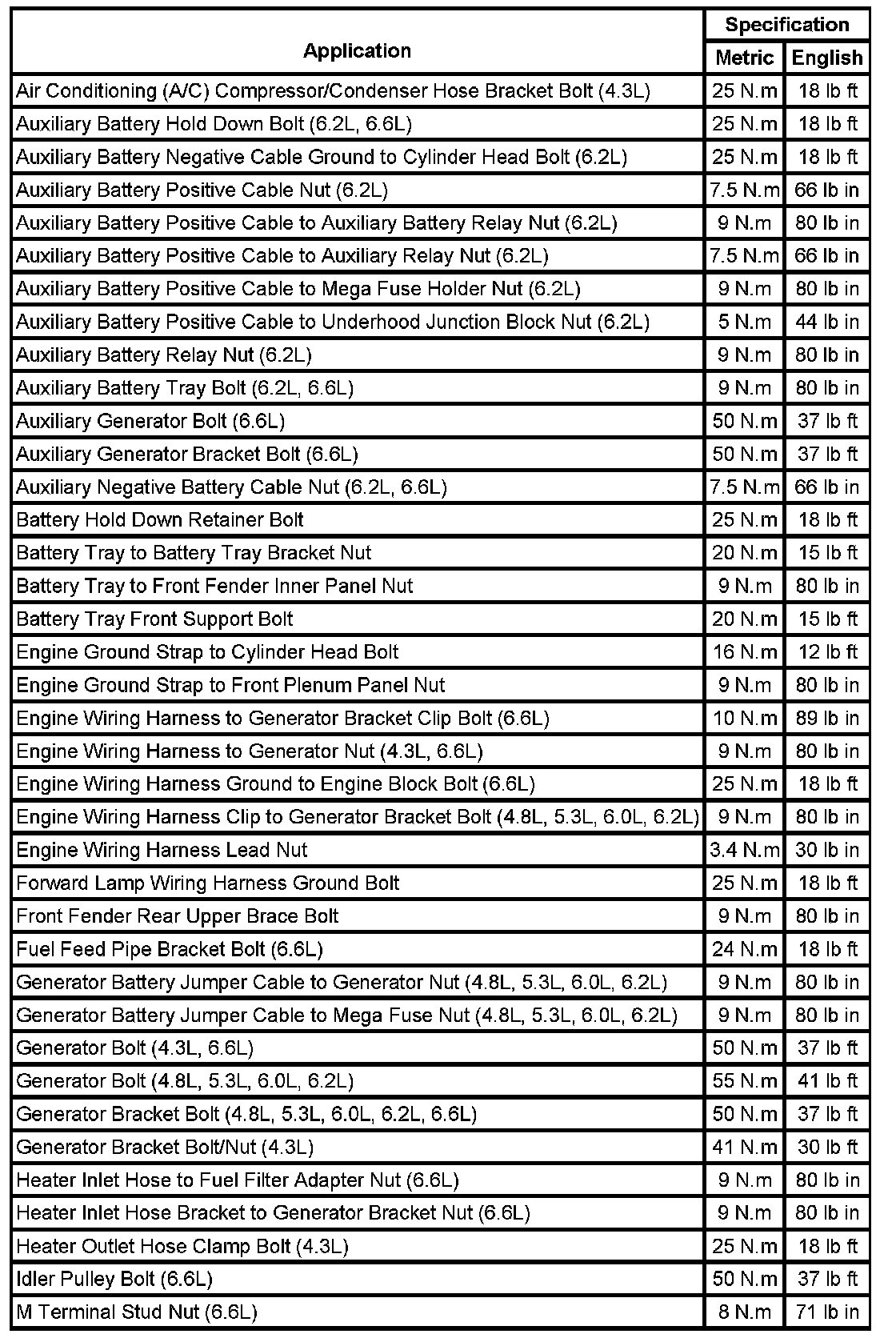 | Application | Specification Metric | Specification English |
|---|---|---|
| Air Conditioning (A/C) Compressor/Condenser Hose Bracket Bolt (4.3L) | 25 N.m | 18 lb ft |
| Auxiliary Battery Hold Down Bolt (6.2L, 6.6L) | 25 N.m | 18 lb ft |
| Auxiliary Battery Negative Cable Ground to Cylinder Head Bolt (6.2L) | 25 N.m | 18 lb ft |
| Auxiliary Battery Positive Cable Nut (6.2L) | 7.5 N.m | 66 lb in |
| Auxiliary Battery Positive Cable to Auxiliary Battery Relay Nut (6.2L) | 9 N.m | 80 lb in |
| Auxiliary Battery Positive Cable to Auxiliary Relay Nut (6.2L) | 7.5 N.m | 66 lb in |
| Auxiliary Battery Positive Cable to Mega Fuse Holder Nut (6.2L) | 9 N.m | 80 lb in |
| Auxiliary Battery Positive Cable to Underhood Junction Block Nut (6.2L) | 5 N.m | 44 lb in |
| Auxiliary Battery Relay Nut (6.2L) | 9 N.m | 80 lb in |
| Auxiliary Battery Tray Bolt (6.2L, 6.6L) | 9 N.m | 80 lb in |
| Auxiliary Generator Bolt (6.6L) | 50 N.m | 37 lb ft |
| Auxiliary Generator Bracket Bolt (6.6L) | 50 N.m | 37 lb ft |
| Auxiliary Negative Battery Cable Nut (6.2L, 6.6L) | 7.5 N.m | 66 lb in |
| Battery Hold Down Retainer Bolt | 25 N.m | 18 lb ft |
| Battery Tray to Battery Tray Bracket Nut | 20 N.m | 15 lb ft |
| Battery Tray to Front Fender Inner Panel Nut | 9 N.m | 80 lb in |
| Battery Tray Front Support Bolt | 20 N.m | 15 lb ft |
| Engine Ground Strap to Cylinder Head Bolt | 16 N.m | 12 lb ft |
| Engine Ground Strap to Front Plenum Panel Nut | 9 N.m | 80 lb in |
| Engine Wiring Harness to Generator Bracket Clip Bolt (6.6L) | 10 N.m | 89 lb in |
| Engine Wiring Harness to Generator Nut (4.3L, 6.6L) | 9 N.m | 80 lb in |
| Engine Wiring Harness Ground to Engine Block Bolt (6.6L) | 25 N.m | 18 lb ft |
| Engine Wiring Harness Clip to Generator Bracket Bolt (4.8L, 5.3L, 6.0L, 6.2L) | 9 N.m | 80 lb in |
| Engine Wiring Harness Lead Nut | 3.4 N.m | 30 lb in |
| Forward Lamp Wiring Harness Ground Bolt | 25 N.m | 18 lb ft |
| Front Fender Rear Upper Brace Bolt | 9 N.m | 80 lb in |
| Fuel Feed Pipe Bracket Bolt (6.6L) | 24 N.m | 18 lb ft |
| Generator Battery Jumper Cable to Generator Nut (4.8L, 5.3L, 6.0L, 6.2L) | 9 N.m | 80 lb in |
| Generator Battery Jumper Cable to Mega Fuse Nut (4.8L, 5.3L, 6.0L, 6.2L) | 9 N.m | 80 lb in |
| Generator Bolt (4.3L, 6.6L) | 50 N.m | 37 lb ft |
| Generator Bolt (4.8L, 5.3L, 6.0L, 6.2L) | 55 N.m | 41 lb ft |
| Generator Bracket Bolt (4.8L, 5.3L, 6.0L, 6.2L, 6.6L) | 50 N.m | 37 lb ft |
| Generator Bracket Bolt/Nut (4.3L) | 41 N.m | 30 lb ft |
| Heater Inlet Hose to Fuel Filter Adapter Nut (6.6L) | 9 N.m | 80 lb in |
| Heater Inlet Hose Bracket to Generator Bracket Nut (6.6L) | 9 N.m | 80 lb in |
| Heater Outlet Hose Clamp Bolt (4.3L) | 25 N.m | 18 lb ft |
| Idler Pulley Bolt (6.6L) | 50 N.m | 37 lb ft |
| M Terminal Stud Nut (6.6L) | 8 N.m | 71 lb in |